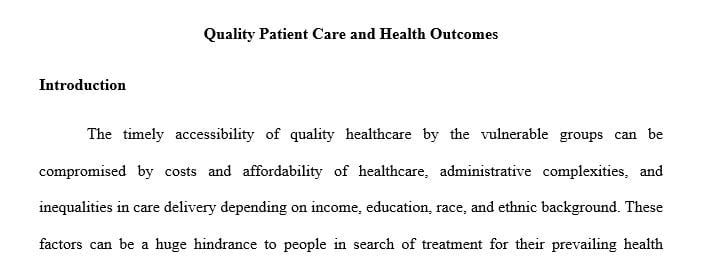 Quality Patient Care and Health Outcomes

Introduction

The timely accessibility of quality healthcare by the vulnerable groups can be compromised by costs and affordability of healthcare, administrative complexities, and inequalities in care delivery depending on income, education, race, and ethnic background. These factors can be a huge hindrance to people in search of treatment for their prevailing health